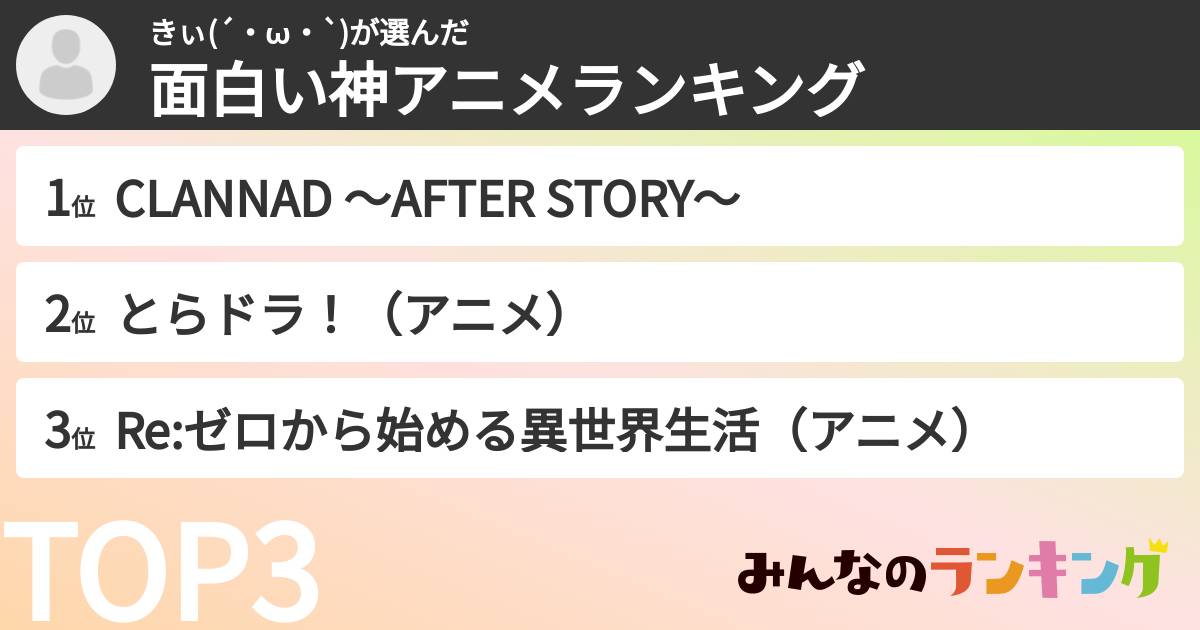 きぃ(´・ω・`)が選んだ
面白い神アニメランキング

1位 CLANNAD 〜AFTER STORY〜

2位 とらドラ！（アニメ）

3位 Re:ゼロから始める異世界生活（アニメ）

TOP3

みんなのランキング